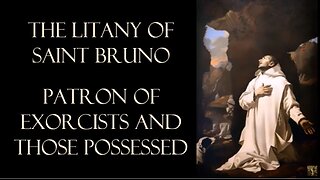 THE LITANY OF SAINT BRUNO

PATRON OF EXORCISTS AND THOSE POSSESSED